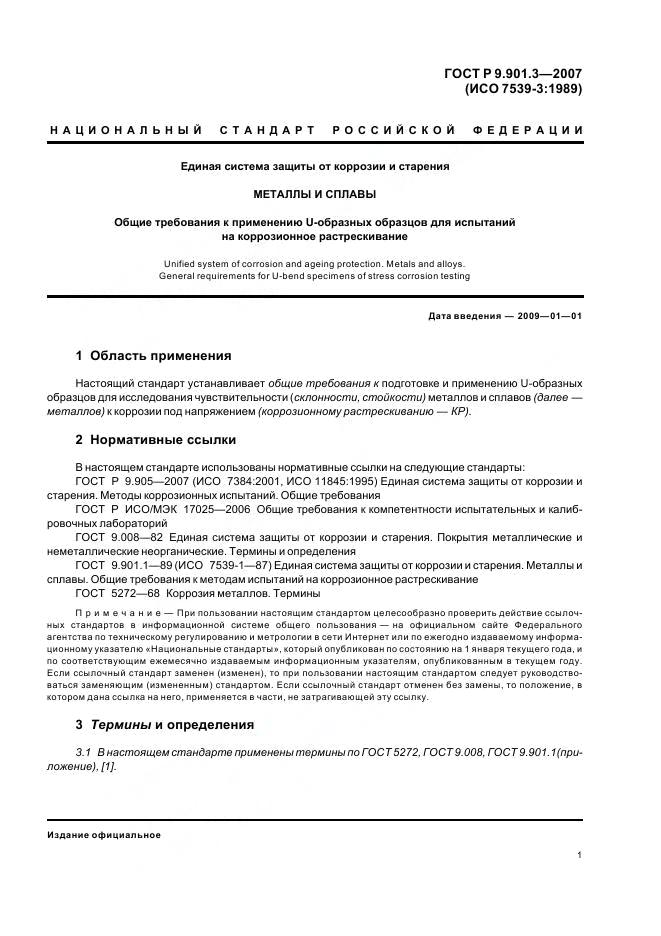 ГОСТ Р 9.901.3—2007
(ИСО 7539-3:1989)

НАЦИОНАЛЬНЫЙ СТАНДАРТ РОССИЙСКОЙ ФЕДЕРАЦИИ

Единая система защиты от коррозии и старения

МЕТАЛЛЫ И СПЛАВЫ

Общие требования к применению U-образных образцов для испытаний на коррозионное растрескивание

Unified system of corrosion and ageing protection. Metals and alloys. General requirements for U-bend specimens of stress corrosion testing

Дата введения — 2009—01—01

1 Область применения

Настоящий стандарт устанавливает общие требования к подготовке и применению U-образных образцов для исследования чувствительности (склонности, стойкости) металлов и сплавов (далее — металлов) к коррозии под напряжением (коррозионному растрескиванию — КР).

2 Нормативные ссылки

В настоящем стандарте использованы нормативные ссылки на следующие стандарты:
ГОСТ Р 9.905—2007 (ИСО 7384:2001, ИСО 11845:1995) Единая система защиты от коррозии и старения. Методы коррозионных испытаний. Общие требования
ГОСТ Р ИСО/МЭК 17025—2006 Общие требования к компетентности испытательных и калибровочных лабораторий
ГОСТ 9.008—82 Единая система защиты от коррозии и старения. Покрытия металлические и неметаллические неорганические. Термины и определения
ГОСТ 9.901.1—89 (ИСО 7539-1—87) Единая система защиты от коррозии и старения. Металлы и сплавы. Общие требования к методам испытаний на коррозионное растрескивание
ГОСТ 5272—68 Коррозия металлов. Термины

Примечание — При пользовании настоящим стандартом целесообразно проверить действие ссылочных стандартов в информационной системе общего пользования — на официальном сайте Федерального агентства по техническому регулированию и метрологии в сети Интернет или по ежегодно издаваемому информационному указателю «Национальные стандарты», который опубликован по состоянию на 1 января текущего года, и по соответствующим ежемесячно издаваемым информационным указателям, опубликованным в текущем году. Если ссылочный стандарт заменен (изменен), то при пользовании настоящим стандартом следует руководствоваться заменяющим (измененным) стандартом. Если ссылочный стандарт отменен без замены, то положение, в котором дана ссылка на него, применяется в части, не затрагивающей эту ссылку.

3 Термины и определения

3.1 В настоящем стандарте применены термины по ГОСТ 5272, ГОСТ 9.008, ГОСТ 9.901.1(приложение), [1].

Издание официальное

1